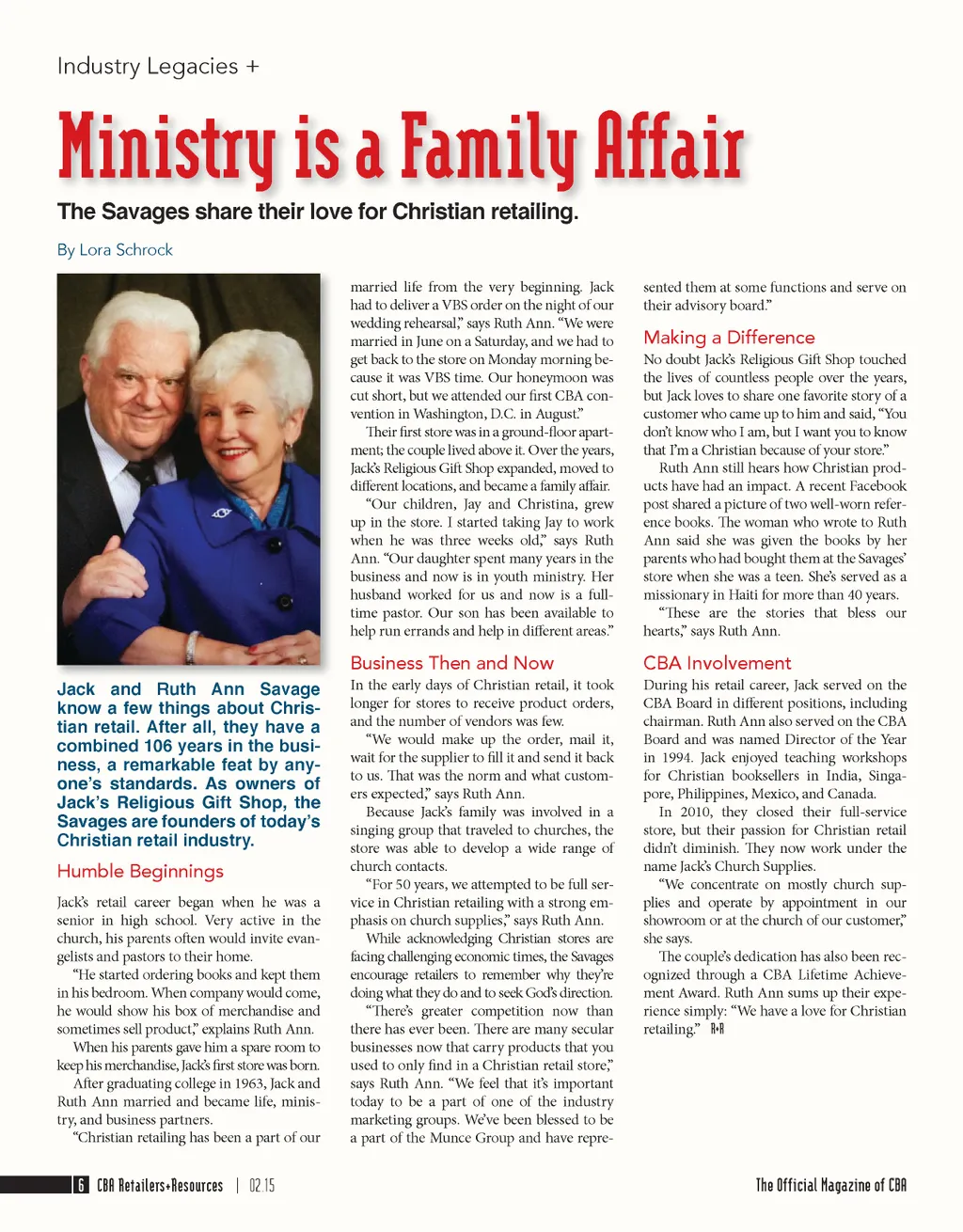 Industry Legacies +

Ministry is a Family Affair

The Savages share their love for Christian retailing.

By Lora Schrock

Jack and Ruth Ann Savage know a few things about Christian retail. After all, they have a combined 106 years in the business, a remarkable feat by anyone's standards. As owners of Jack's Religious Gift Shop, the Savages are founders of today's Christian retail industry.

Humble Beginnings

Jack's retail career began when he was a senior in high school. Very active in the church, his parents often would invite evangelists and pastors to their home.

"He started ordering books and kept them in his bedroom. When company would come, he would show his box of merchandise and sometimes sell product," explains Ruth Ann.

When his parents gave him a spare room to keep his merchandise, Jack's first store was born.

After graduating college in 1963, Jack and Ruth Ann married and became life, ministry, and business partners.

"Christian retailing has been a part of our married life from the very beginning. Jack had to deliver a VBS order on the night of our wedding rehearsal," says Ruth Ann. "We were married in June on a Saturday, and we had to get back to the store on Monday morning because it was VBS time. Our honeymoon was cut short, but we attended our first CBA convention in Washington, D.C. in August."

Their first store was in a ground-floor apartment; the couple lived above it. Over the years, Jack's Religious Gift Shop expanded, moved to different locations, and became a family affair.

"Our children, Jay and Christina, grew up in the store. I started taking Jay to work when he was three weeks old," says Ruth Ann. "Our daughter spent many years in the business and now is in youth ministry. Her husband worked for us and now is a full-time pastor. Our son has been available to help run errands and help in different areas."

Business Then and Now

In the early days of Christian retail, it took longer for stores to receive product orders, and the number of vendors was few.

"We would make up the order, mail it, wait for the supplier to fill it and send it back to us. That was the norm and what customers expected," says Ruth Ann.

Because Jack's family was involved in a singing group that traveled to churches, the store was able to develop a wide range of church contacts.

"For 50 years, we attempted to be full service in Christian retailing with a strong emphasis on church supplies," says Ruth Ann.

While acknowledging Christian stores are facing challenging economic times, the Savages encourage retailers to remember why they're doing what they do and to seek God's direction.

"There's greater competition now than there has ever been. There are many secular businesses now that carry products that you used to only find in a Christian retail store," says Ruth Ann. "We feel that it's important today to be a part of one of the industry marketing groups. We've been blessed to be a part of the Munce Group and have represented them at some functions and serve on their advisory board."

Making a Difference

No doubt Jack's Religious Gift Shop touched the lives of countless people over the years, but Jack loves to share one favorite story of a customer who came up to him and said, "You don't know who I am, but I want you to know that I'm a Christian because of your store."

Ruth Ann still hears how Christian products have had an impact. A recent Facebook post shared a picture of two well-worn reference books. The woman who wrote to Ruth Ann said she was given the books by her parents who had bought them at the Savages' store when she was a teen. She's served as a missionary in Haiti for more than 40 years.

"These are the stories that bless our hearts," says Ruth Ann.

CBA Involvement

During his retail career, Jack served on the CBA Board in different positions, including chairman. Ruth Ann also served on the CBA Board and was named Director of the Year in 1994. Jack enjoyed teaching workshops for Christian booksellers in India, Singapore, Philippines, Mexico, and Canada.

In 2010, they closed their full-service store, but their passion for Christian retail didn't diminish. They now work under the name Jack's Church Supplies.

"We concentrate on mostly church supplies and operate by appointment in our showroom or at the church of our customer," she says.

The couple's dedication has also been recognized through a CBA Lifetime Achievement Award. Ruth Ann sums up their experience simply: "We have a love for Christian retailing." R+R

6 CBA Retailers+Resources | 02.15

The Official Magazine of CBA